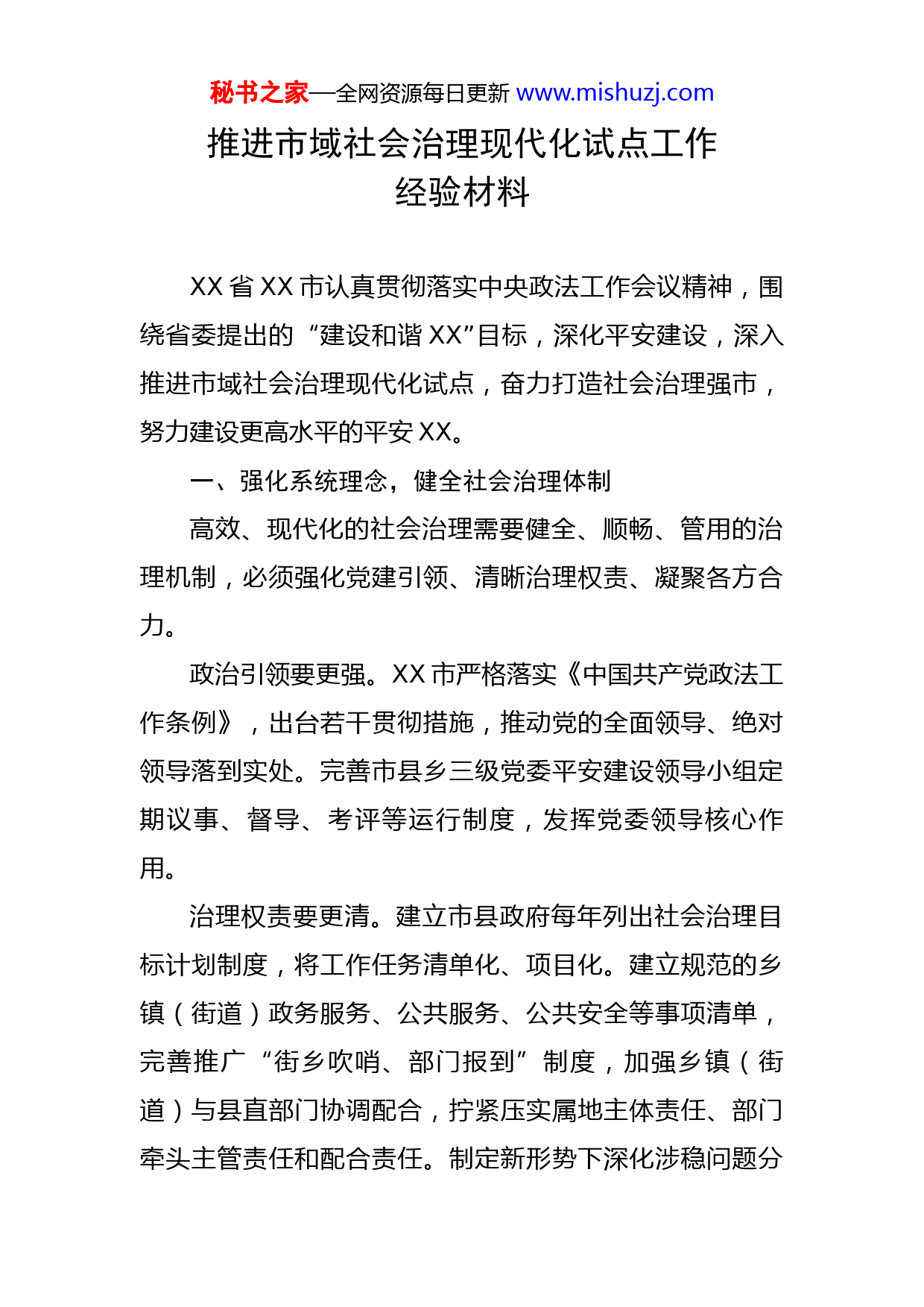 秘书之家—全网资源每日更新 www.mishuzj.com

推进市域社会治理现代化试点工作经验材料

XX 省 XX 市认真贯彻落实中央政法工作会议精神，围绕省委提出的“建设和谐 XX”目标，深化平安建设，深入推进市域社会治理现代化试点，奋力打造社会治理强市，努力建设更高水平的平安 XX。

一、强化系统理念，健全社会治理体制

高效、现代化的社会治理需要健全、顺畅、管用的治理机制，必须强化党建引领、清晰治理权责、凝聚各方合力。

政治引领要更强。XX 市严格落实《中国共产党政法工作条例》，出台若干贯彻措施，推动党的全面领导、绝对领导落到实处。完善市县乡三级党委平安建设领导小组定期议事、督导、考评等运行制度，发挥党委领导核心作用。

治理权责要更清。建立市县政府每年列出社会治理目标计划制度，将工作任务清单化、项目化。建立规范的乡镇（街道）政务服务、公共服务、公共安全等事项清单，完善推广“街乡吹哨、部门报到”制度，加强乡镇（街道）与县直部门协调配合，拧紧压实属地主体责任、部门牵头主管责任和配合责任。制定新形势下深化涉稳问题分